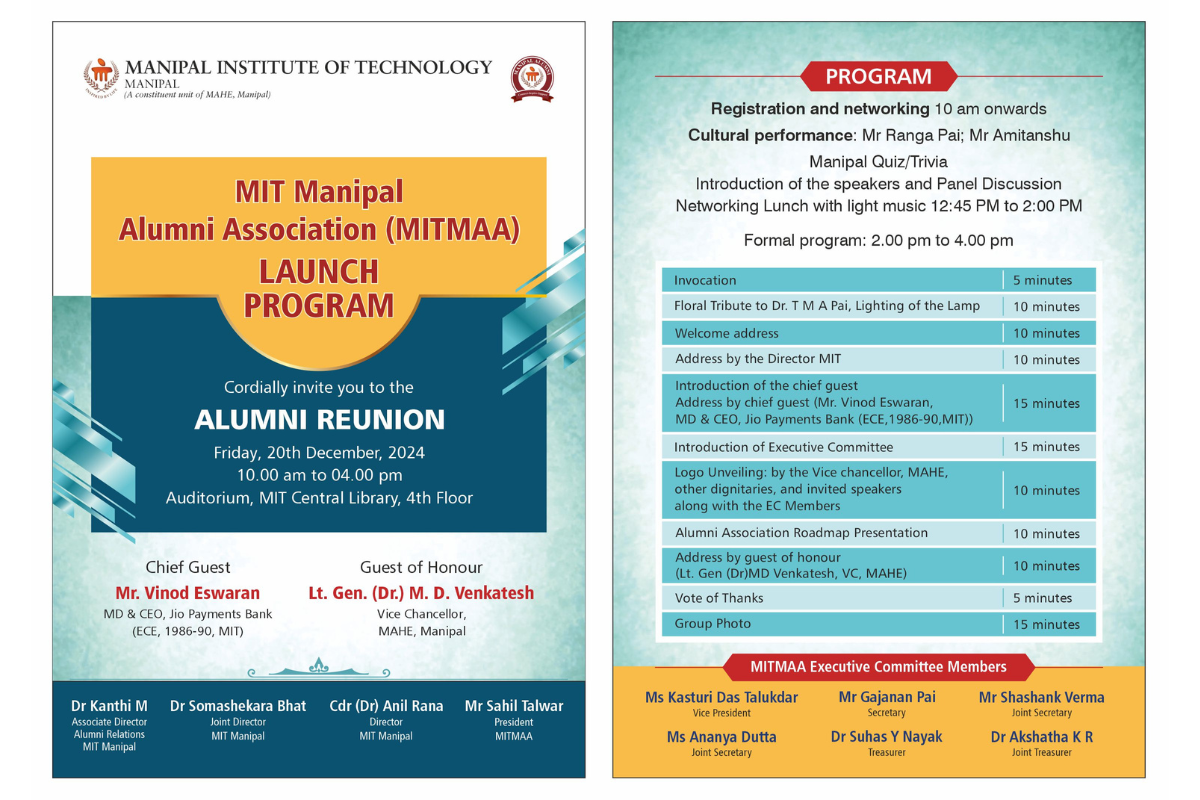 MANIPAL INSTITUTE OF TECHNOLOGY
MANIPAL
(A constituent unit of MAHE, Manipal)

MIT Manipal
Alumni Association (MITMAA)
LAUNCH
PROGRAM

Cordially invite you to the
ALUMNI REUNION
Friday, 20th December, 2024
10.00 am to 04.00 pm
Auditorium, MIT Central Library, 4th Floor

Chief Guest
Mr. Vinod Eswaran
MD & CEO, Jio Payments Bank
(ECE, 1986-90, MIT)

Guest of Honour
Lt. Gen. (Dr.) M. D. Venkatesh
Vice Chancellor,
MAHE, Manipal

Dr Kanthi M
Associate Director
Alumni Relations
MIT Manipal

Dr Somashekara Bhat
Joint Director
MIT Manipal

Cdr (Dr) Anil Rana
Director
MIT Manipal

Mr Sahil Talwar
President
MITMAA

PROGRAM

Registration and networking 10 am onwards
Cultural performance: Mr Ranga Pai; Mr Amitanshu
Manipal Quiz/Trivia
Introduction of the speakers and Panel Discussion
Networking Lunch with light music 12:45 PM to 2:00 PM

Formal program: 2.00 pm to 4.00 pm

| Invocation | 5 minutes |
|---|---|
| Floral Tribute to Dr. T M A Pai, Lighting of the Lamp | 10 minutes |
| Welcome address | 10 minutes |
| Address by the Director MIT | 10 minutes |
| Introduction of the chief guest Address by chief guest (Mr. Vinod Eswaran, MD & CEO, Jio Payments Bank (ECE,1986-90,MIT)) | 15 minutes |
| Introduction of Executive Committee | 15 minutes |
| Logo Unveiling: by the Vice chancellor, MAHE, other dignitaries, and invited speakers along with the EC Members | 10 minutes |
| Alumni Association Roadmap Presentation | 10 minutes |
| Address by guest of honour (Lt. Gen (Dr)MD Venkatesh, VC, MAHE) | 10 minutes |
| Vote of Thanks | 5 minutes |
| Group Photo | 15 minutes |

MITMAA Executive Committee Members

Ms Kasturi Das Talukdar
Vice President

Mr Gajanan Pai
Secretary

Mr Shashank Verma
Joint Secretary

Ms Ananya Dutta
Joint Secretary

Dr Suhas Y Nayak
Treasurer

Dr Akshatha K R
Joint Treasurer